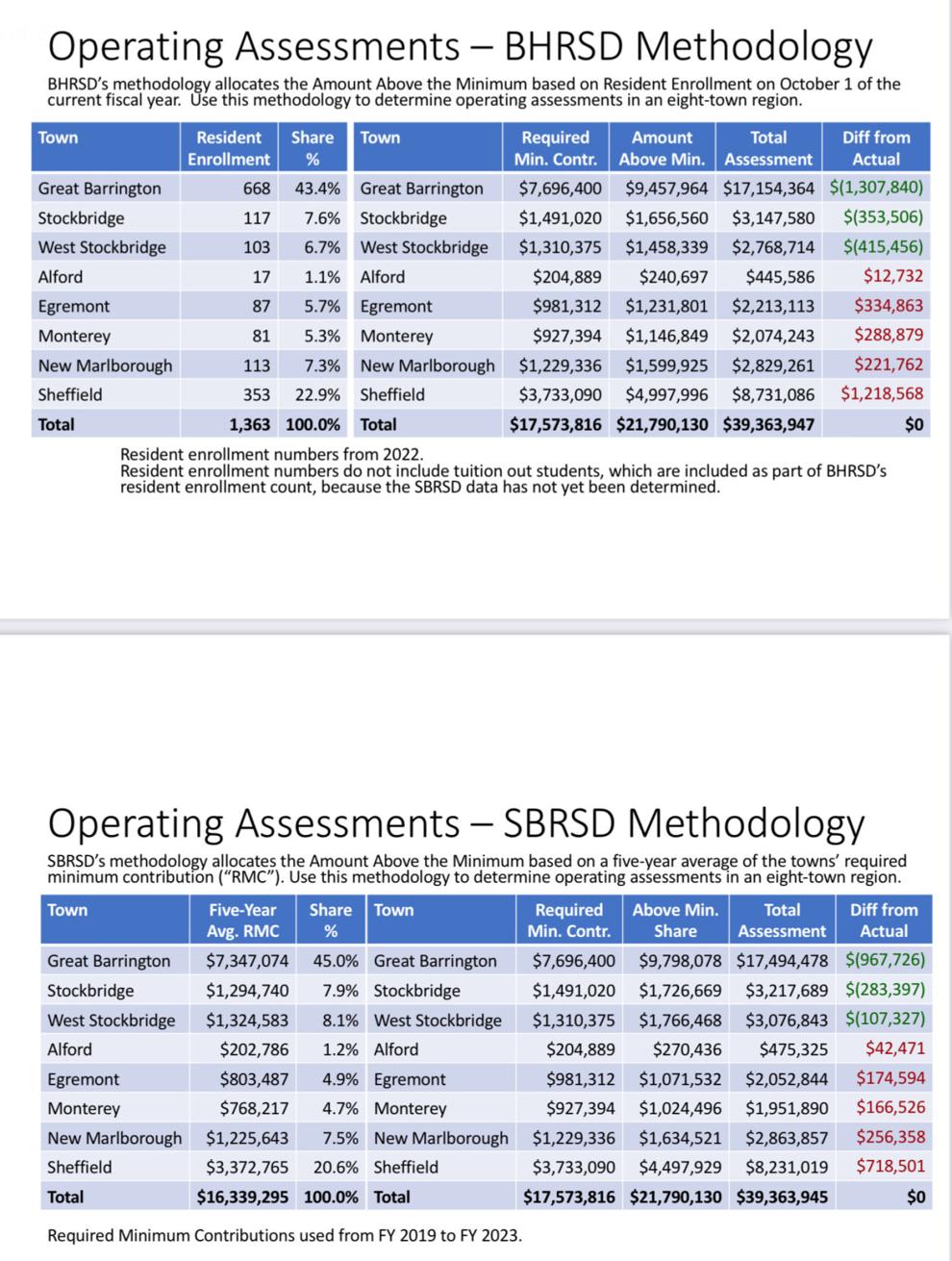 Operating Assessments – BHRSD Methodology

BHRSD's methodology allocates the Amount Above the Minimum based on Resident Enrollment on October 1 of the current fiscal year. Use this methodology to determine operating assessments in an eight-town region.

| Town | Resident Enrollment | Share % | Town | Required Min. Contr. | Amount Above Min. | Total Assessment | Diff from Actual |
|---|---|---|---|---|---|---|---|
| Great Barrington | 668 | 43.4% | Great Barrington | $7,696,400 | $9,457,964 | $17,154,364 | $(1,307,840) |
| Stockbridge | 117 | 7.6% | Stockbridge | $1,491,020 | $1,656,560 | $3,147,580 | $(353,506) |
| West Stockbridge | 103 | 6.7% | West Stockbridge | $1,310,375 | $1,458,339 | $2,768,714 | $(415,456) |
| Alford | 17 | 1.1% | Alford | $204,889 | $240,697 | $445,586 | $12,732 |
| Egremont | 87 | 5.7% | Egremont | $981,312 | $1,231,801 | $2,213,113 | $334,863 |
| Monterey | 81 | 5.3% | Monterey | $927,394 | $1,146,849 | $2,074,243 | $288,879 |
| New Marlborough | 113 | 7.3% | New Marlborough | $1,229,336 | $1,599,925 | $2,829,261 | $221,762 |
| Sheffield | 353 | 22.9% | Sheffield | $3,733,090 | $4,997,996 | $8,731,086 | $1,218,568 |
| Total | 1,363 | 100.0% | Total | $17,573,816 | $21,790,130 | $39,363,947 | $0 |

Resident enrollment numbers from 2022.
Resident enrollment numbers do not include tuition out students, which are included as part of BHRSD's resident enrollment count, because the SBRSD data has not yet been determined.

Operating Assessments – SBRSD Methodology

SBRSD's methodology allocates the Amount Above the Minimum based on a five-year average of the towns' required minimum contribution ("RMC"). Use this methodology to determine operating assessments in an eight-town region.

| Town | Five-Year Avg. RMC | Share % | Town | Required Min. Contr. | Above Min. Share | Total Assessment | Diff from Actual |
|---|---|---|---|---|---|---|---|
| Great Barrington | $7,347,074 | 45.0% | Great Barrington | $7,696,400 | $9,798,078 | $17,494,478 | $(967,726) |
| Stockbridge | $1,294,740 | 7.9% | Stockbridge | $1,491,020 | $1,726,669 | $3,217,689 | $(283,397) |
| West Stockbridge | $1,324,583 | 8.1% | West Stockbridge | $1,310,375 | $1,766,468 | $3,076,843 | $(107,327) |
| Alford | $202,786 | 1.2% | Alford | $204,889 | $270,436 | $475,325 | $42,471 |
| Egremont | $803,487 | 4.9% | Egremont | $981,312 | $1,071,532 | $2,052,844 | $174,594 |
| Monterey | $768,217 | 4.7% | Monterey | $927,394 | $1,024,496 | $1,951,890 | $166,526 |
| New Marlborough | $1,225,643 | 7.5% | New Marlborough | $1,229,336 | $1,634,521 | $2,863,857 | $256,358 |
| Sheffield | $3,372,765 | 20.6% | Sheffield | $3,733,090 | $4,497,929 | $8,231,019 | $718,501 |
| Total | $16,339,295 | 100.0% | Total | $17,573,816 | $21,790,130 | $39,363,945 | $0 |

Required Minimum Contributions used from FY 2019 to FY 2023.